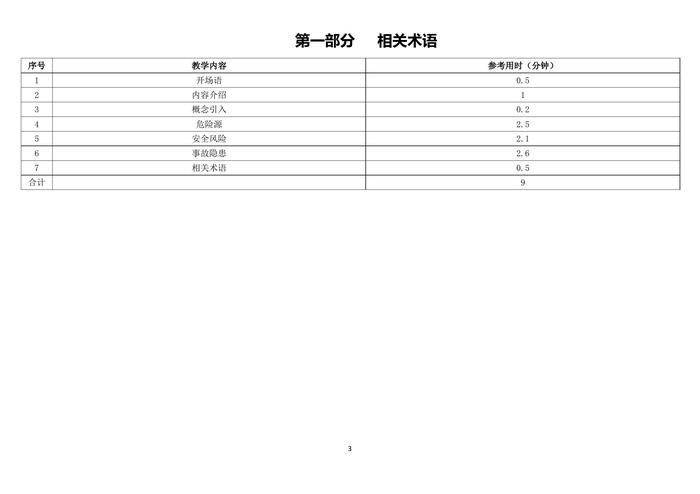 第一部分　相关术语

| 序号 | 教学内容 | 参考用时（分钟） |
|---|---|---|
| 1 | 开场语 | 0.5 |
| 2 | 内容介绍 | 1 |
| 3 | 概念引入 | 0.2 |
| 4 | 危险源 | 2.5 |
| 5 | 安全风险 | 2.1 |
| 6 | 事故隐患 | 2.6 |
| 7 | 相关术语 | 0.5 |
| 合计 |  | 9 |

3